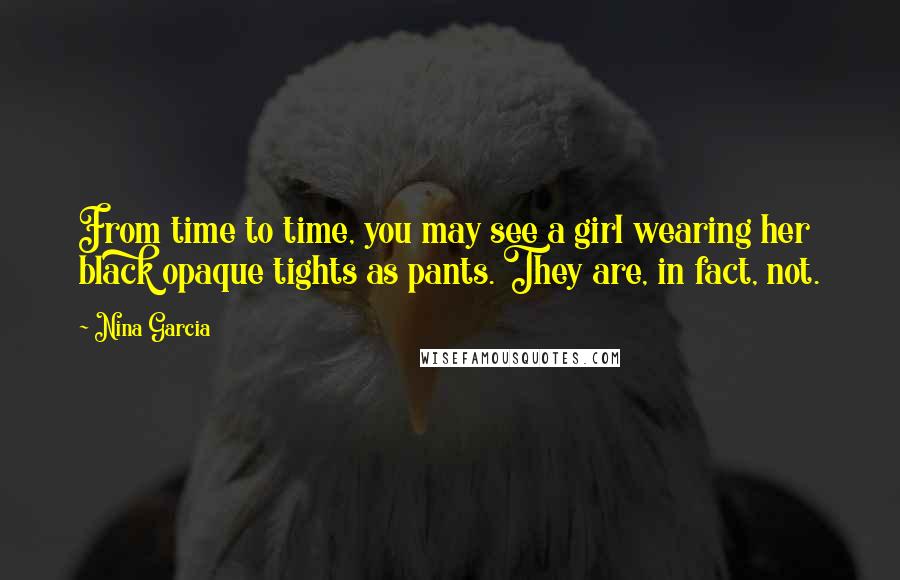 From time to time, you may see a girl wearing her black opaque tights as pants. They are, in fact, not.

~ Nina Garcia

WISEFAMOUSQUOTES.COM